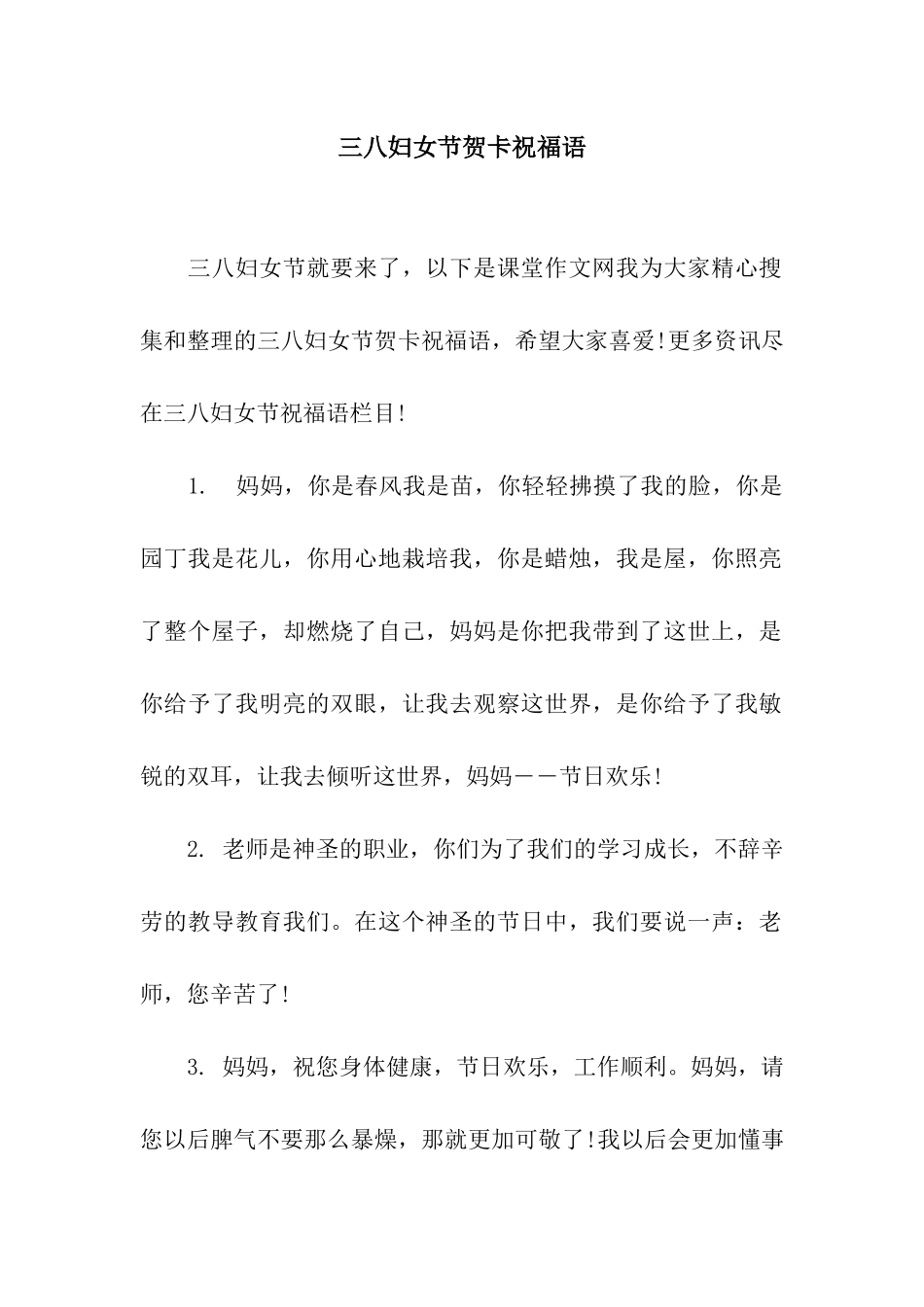 三八妇女节贺卡祝福语

三八妇女节就要来了，以下是课堂作文网我为大家精心搜集和整理的三八妇女节贺卡祝福语，希望大家喜爱!更多资讯尽在三八妇女节祝福语栏目!

1. 妈妈，你是春风我是苗，你轻轻拂摸了我的脸，你是园丁我是花儿，你用心地栽培我，你是蜡烛，我是屋，你照亮了整个屋子，却燃烧了自己，妈妈是你把我带到了这世上，是你给予了我明亮的双眼，让我去观察这世界，是你给予了我敏锐的双耳，让我去倾听这世界，妈妈——节日欢乐!

2. 老师是神圣的职业，你们为了我们的学习成长，不辞辛劳的教导教育我们。在这个神圣的节日中，我们要说一声：老师，您辛苦了!

3. 妈妈，祝您身体健康，节日欢乐，工作顺利。妈妈，请您以后脾气不要那么暴燥，那就更加可敬了!我以后会更加懂事